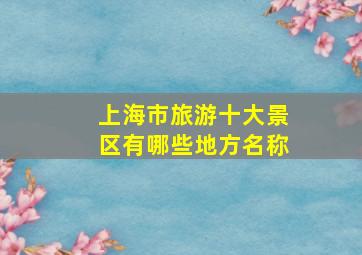 上海市旅游十大景区有哪些地方名称